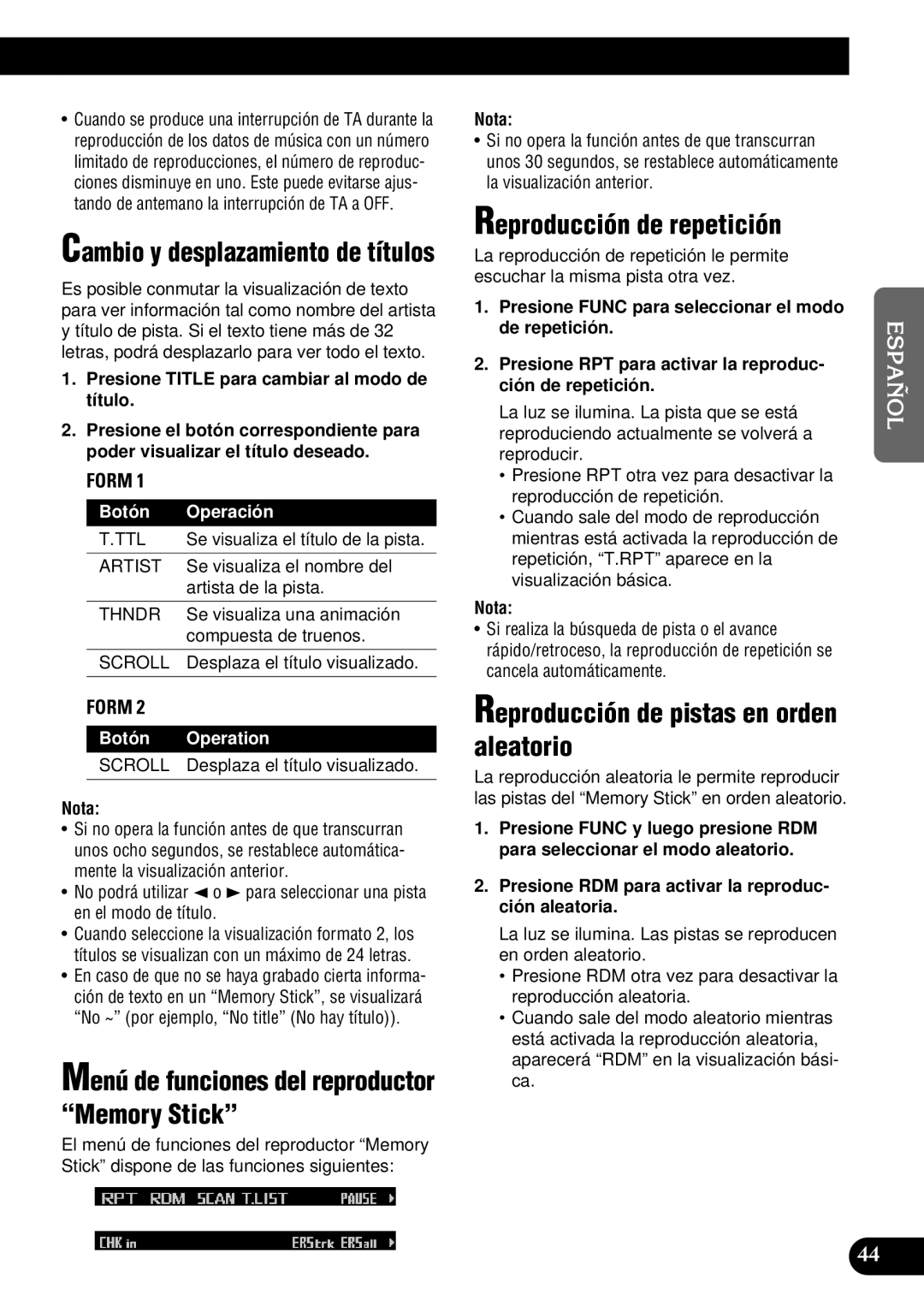 • Cuando se produce una interrupción de TA durante la reproducción de los datos de música con un número limitado de reproducciones, el número de reproducciones disminuye en uno. Este puede evitarse ajustando de antemano la interrupción de TA a OFF.

Cambio y desplazamiento de títulos

Es posible conmutar la visualización de texto para ver información tal como nombre del artista y título de pista. Si el texto tiene más de 32 letras, podrá desplazarlo para ver todo el texto.

1. Presione TITLE para cambiar al modo de título.

2. Presione el botón correspondiente para poder visualizar el título deseado.

FORM 1

| Botón | Operación |
|---|---|
| T.TTL | Se visualiza el título de la pista. |
| ARTIST | Se visualiza el nombre del artista de la pista. |
| THNDR | Se visualiza una animación compuesta de truenos. |
| SCROLL | Desplaza el título visualizado. |

FORM 2

| Botón | Operation |
|---|---|
| SCROLL | Desplaza el título visualizado. |

Nota:
• Si no opera la función antes de que transcurran unos ocho segundos, se restablece automáticamente la visualización anterior.
• No podrá utilizar ◄ o ► para seleccionar una pista en el modo de título.
• Cuando seleccione la visualización formato 2, los títulos se visualizan con un máximo de 24 letras.
• En caso de que no se haya grabado cierta información de texto en un “Memory Stick”, se visualizará “No ~” (por ejemplo, “No title” (No hay título)).

Menú de funciones del reproductor “Memory Stick”

El menú de funciones del reproductor “Memory Stick” dispone de las funciones siguientes:

RPT RDM SCAN T.LIST PAUSE

CHK in ERStrk ERSall

Nota:
• Si no opera la función antes de que transcurran unos 30 segundos, se restablece automáticamente la visualización anterior.

Reproducción de repetición

La reproducción de repetición le permite escuchar la misma pista otra vez.

1. Presione FUNC para seleccionar el modo de repetición.

2. Presione RPT para activar la reproducción de repetición.

La luz se ilumina. La pista que se está reproduciendo actualmente se volverá a reproducir.
• Presione RPT otra vez para desactivar la reproducción de repetición.
• Cuando sale del modo de reproducción mientras está activada la reproducción de repetición, “T.RPT” aparece en la visualización básica.

Nota:
• Si realiza la búsqueda de pista o el avance rápido/retroceso, la reproducción de repetición se cancela automáticamente.

Reproducción de pistas en orden aleatorio

La reproducción aleatoria le permite reproducir las pistas del “Memory Stick” en orden aleatorio.

1. Presione FUNC y luego presione RDM para seleccionar el modo aleatorio.

2. Presione RDM para activar la reproducción aleatoria.

La luz se ilumina. Las pistas se reproducen en orden aleatorio.
• Presione RDM otra vez para desactivar la reproducción aleatoria.
• Cuando sale del modo aleatorio mientras está activada la reproducción aleatoria, aparecerá “RDM” en la visualización básica.

ESPAÑOL

44